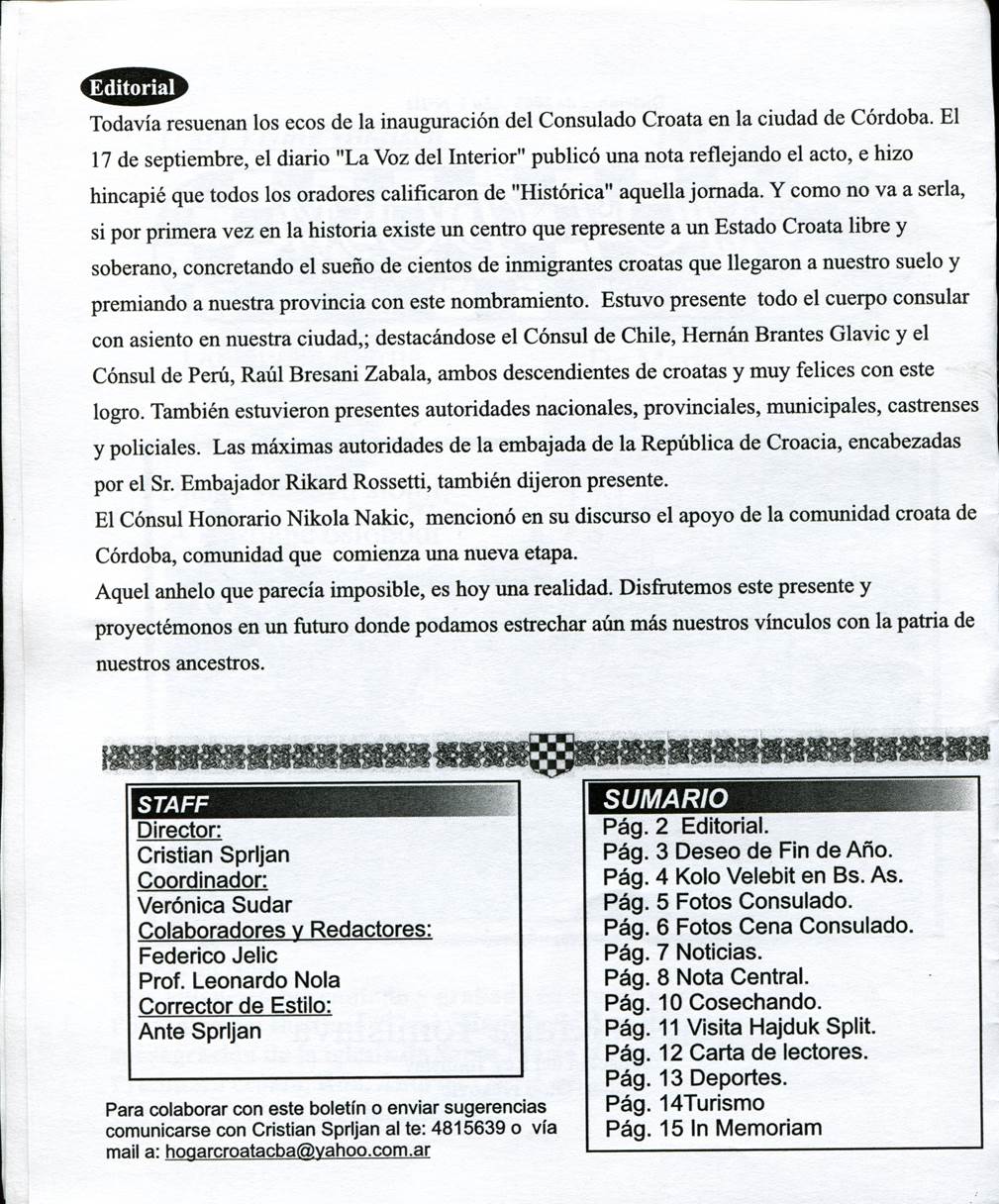 Editorial

Todavía resuenan los ecos de la inauguración del Consulado Croata en la ciudad de Córdoba. El 17 de septiembre, el diario "La Voz del Interior" publicó una nota reflejando el acto, e hizo hincapié que todos los oradores calificaron de "Histórica" aquella jornada. Y como no va a serla, si por primera vez en la historia existe un centro que represente a un Estado Croata libre y soberano, concretando el sueño de cientos de inmigrantes croatas que llegaron a nuestro suelo y premiando a nuestra provincia con este nombramiento. Estuvo presente todo el cuerpo consular con asiento en nuestra ciudad,; destacándose el Cónsul de Chile, Hernán Brantes Glavic y el Cónsul de Perú, Raúl Bresani Zabala, ambos descendientes de croatas y muy felices con este logro. También estuvieron presentes autoridades nacionales, provinciales, municipales, castrenses y policiales. Las máximas autoridades de la embajada de la República de Croacia, encabezadas por el Sr. Embajador Rikard Rossetti, también dijeron presente.
El Cónsul Honorario Nikola Nakic, mencionó en su discurso el apoyo de la comunidad croata de Córdoba, comunidad que comienza una nueva etapa.
Aquel anhelo que parecía imposible, es hoy una realidad. Disfrutemos este presente y proyectémonos en un futuro donde podamos estrechar aún más nuestros vínculos con la patria de nuestros ancestros.

STAFF
Director:
Cristian Sprljan
Coordinador:
Verónica Sudar
Colaboradores y Redactores:
Federico Jelic
Prof. Leonardo Nola
Corrector de Estilo:
Ante Sprljan

Para colaborar con este boletín o enviar sugerencias comunicarse con Cristian Sprljan al te: 4815639 o vía mail a: hogarcroatacba@yahoo.com.ar

SUMARIO
Pág. 2 Editorial.
Pág. 3 Deseo de Fin de Año.
Pág. 4 Kolo Velebit en Bs. As.
Pág. 5 Fotos Consulado.
Pág. 6 Fotos Cena Consulado.
Pág. 7 Noticias.
Pág. 8 Nota Central.
Pág. 10 Cosechando.
Pág. 11 Visita Hajduk Split.
Pág. 12 Carta de lectores.
Pág. 13 Deportes.
Pág. 14Turismo
Pág. 15 In Memoriam